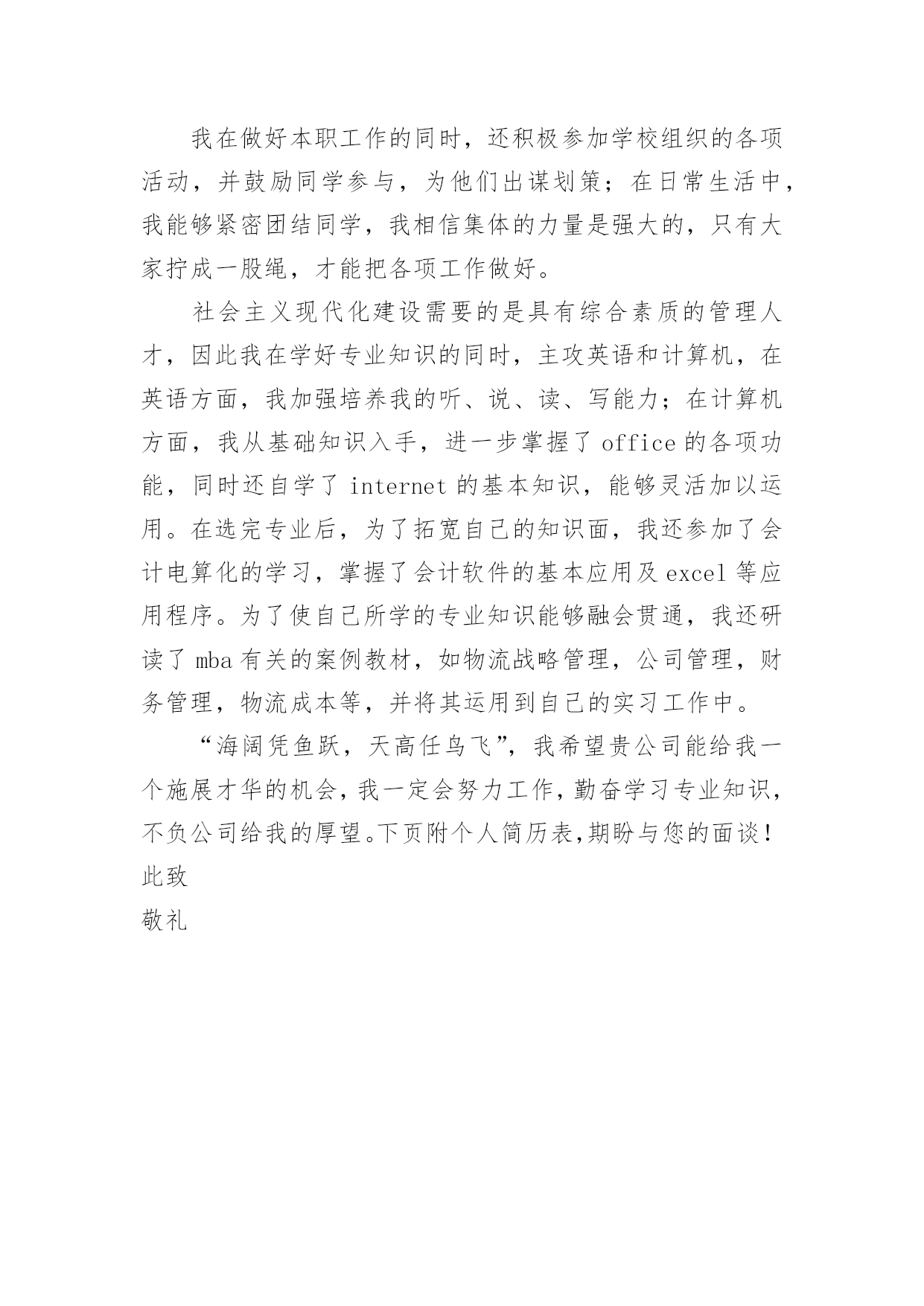 我在做好本职工作的同时，还积极参加学校组织的各项活动，并鼓励同学参与，为他们出谋划策；在日常生活中，我能够紧密团结同学，我相信集体的力量是强大的，只有大家拧成一股绳，才能把各项工作做好。

社会主义现代化建设需要的是具有综合素质的管理人才，因此我在学好专业知识的同时，主攻英语和计算机，在英语方面，我加强培养我的听、说、读、写能力；在计算机方面，我从基础知识入手，进一步掌握了 office 的各项功能，同时还自学了 internet 的基本知识，能够灵活加以运用。在选完专业后，为了拓宽自己的知识面，我还参加了会计电算化的学习，掌握了会计软件的基本应用及 excel 等应用程序。为了使自己所学的专业知识能够融会贯通，我还研读了 mba 有关的案例教材，如物流战略管理，公司管理，财务管理，物流成本等，并将其运用到自己的实习工作中。

“海阔凭鱼跃，天高任鸟飞”，我希望贵公司能给我一个施展才华的机会，我一定会努力工作，勤奋学习专业知识，不负公司给我的厚望。下页附个人简历表，期盼与您的面谈！
此致
敬礼